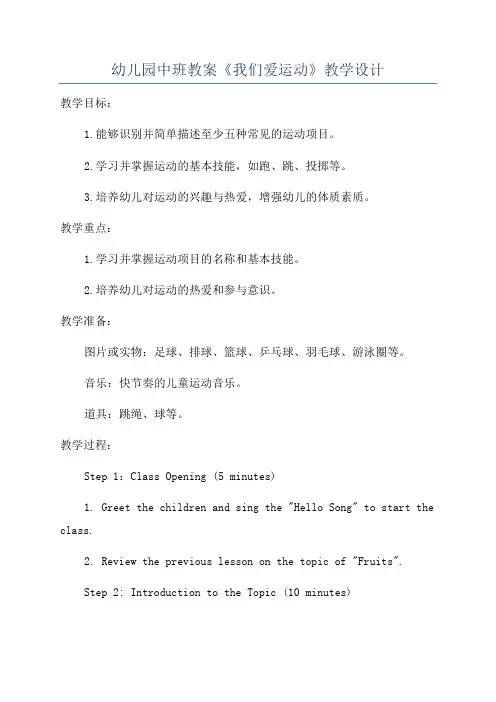 幼儿园中班教案《我们爱运动》教学设计

教学目标：

1.能够识别并简单描述至少五种常见的运动项目。

2.学习并掌握运动的基本技能，如跑、跳、投掷等。

3.培养幼儿对运动的兴趣与热爱，增强幼儿的体质素质。

教学重点：

1.学习并掌握运动项目的名称和基本技能。

2.培养幼儿对运动的热爱和参与意识。

教学准备：

图片或实物：足球、排球、篮球、乒乓球、羽毛球、游泳圈等。

音乐：快节奏的儿童运动音乐。

道具：跳绳、球等。

教学过程：

Step 1: Class Opening (5 minutes)

1. Greet the children and sing the "Hello Song" to start the class.

2. Review the previous lesson on the topic of "Fruits".

Step 2: Introduction to the Topic (10 minutes)